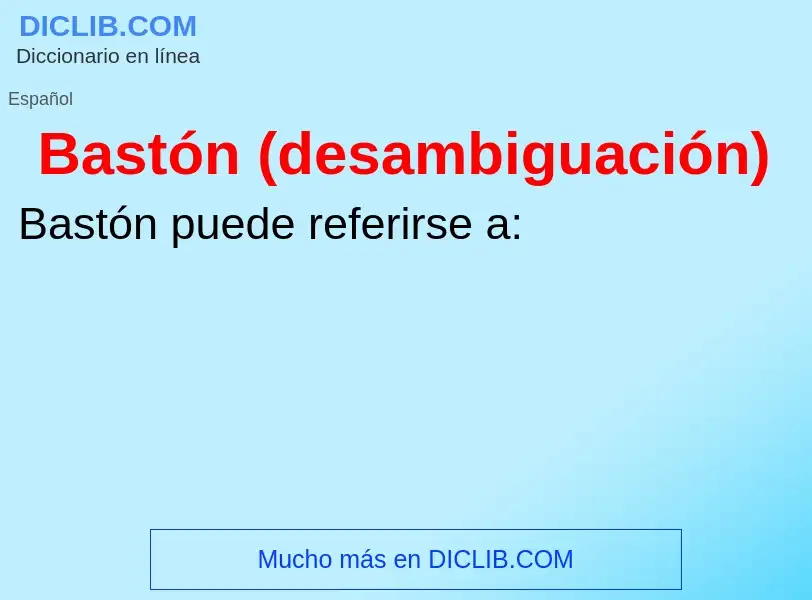 DICLIB.COM
Diccionario en línea

Español

Bastón (desambiguación)

Bastón puede referirse a:

Mucho más en DICLIB.COM